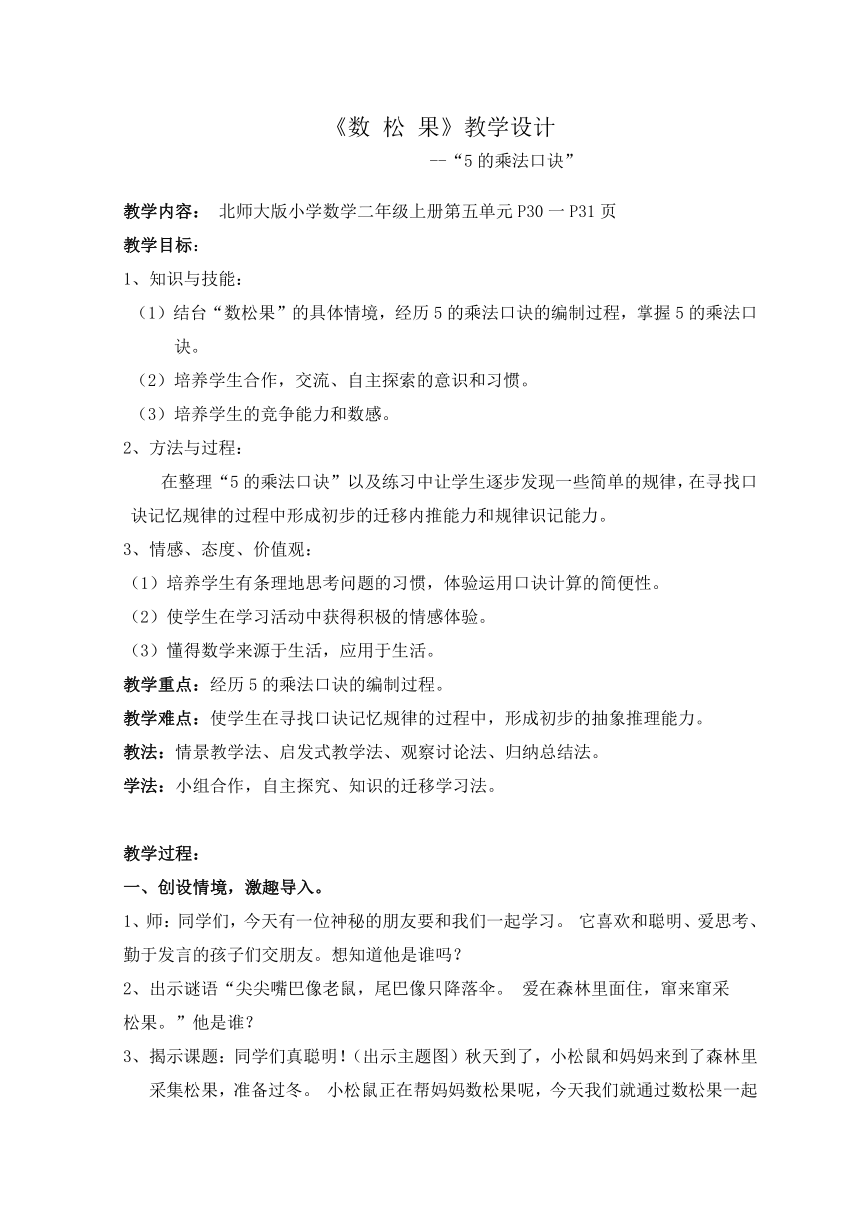 《数 松 果》教学设计

--“5 的乘法口诀”

教学内容： 北师大版小学数学二年级上册第五单元 P30 一 P31 页

教学目标：

1、知识与技能：

（1）结台“数松果”的具体情境，经历 5 的乘法口诀的编制过程，掌握 5 的乘法口诀。

（2）培养学生合作，交流、自主探索的意识和习惯。

（3）培养学生的竞争能力和数感。

2、方法与过程：

在整理“5 的乘法口诀”以及练习中让学生逐步发现一些简单的规律，在寻找口诀记忆规律的过程中形成初步的迁移内推能力和规律识记能力。

3、情感、态度、价值观：

（1）培养学生有条理地思考问题的习惯，体验运用口诀计算的简便性。

（2）使学生在学习活动中获得积极的情感体验。

（3）懂得数学来源于生活，应用于生活。

教学重点：经历 5 的乘法口诀的编制过程。

教学难点：使学生在寻找口诀记忆规律的过程中，形成初步的抽象推理能力。

教法：情景教学法、启发式教学法、观察讨论法、归纳总结法。

学法：小组合作，自主探究、知识的迁移学习法。

教学过程：

一、创设情境，激趣导入。

1、师：同学们，今天有一位神秘的朋友要和我们一起学习。 它喜欢和聪明、爱思考、勤于发言的孩子们交朋友。想知道他是谁吗？

2、出示谜语“尖尖嘴巴像老鼠，尾巴像只降落伞。 爱在森林里面住，窜来窜采松果。”他是谁？

3、揭示课题：同学们真聪明！（出示主题图）秋天到了，小松鼠和妈妈来到了森林里采集松果，准备过冬。 小松鼠正在帮妈妈数松果呢，今天我们就通过数松果一起